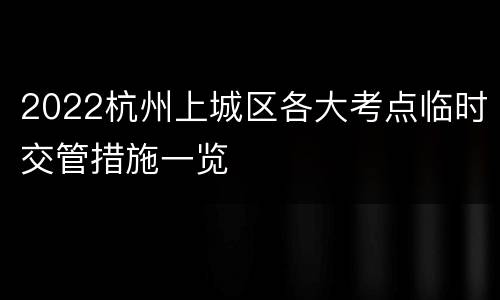 2022杭州上城区各大考点临时交管措施一览